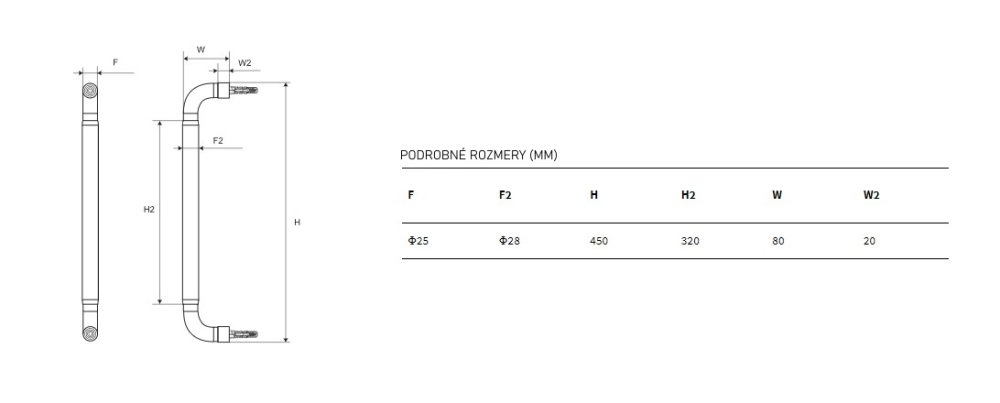 F

W

W2

F2

H2

H

PODROBNÉ ROZMERY (MM)

| F | F2 | H | H2 | W | W2 |
|---|---|---|---|---|---|
| Φ25 | Φ28 | 450 | 320 | 80 | 20 |